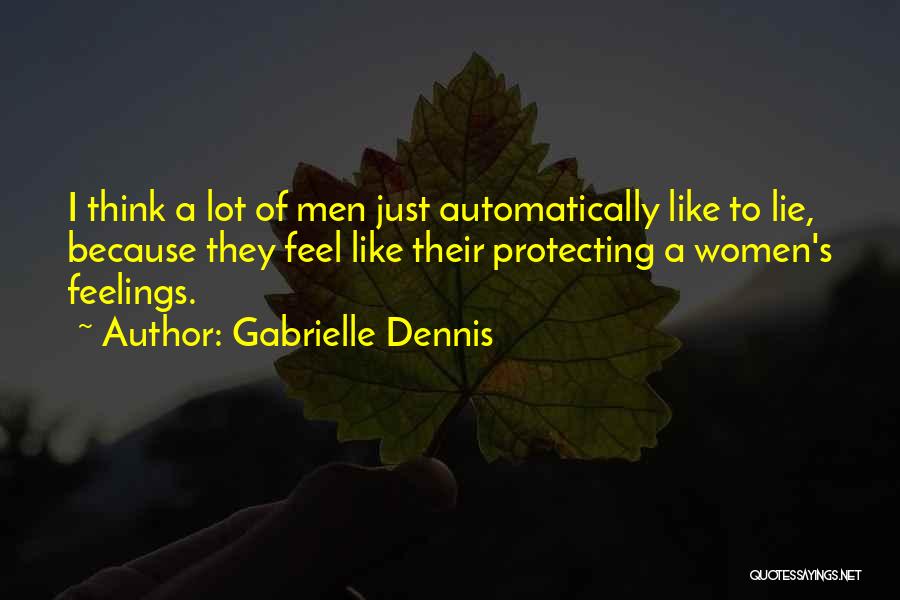 I think a lot of men just automatically like to lie, because they feel like their protecting a women's feelings.
~ Author: Gabrielle Dennis

QUOTESSAYINGS.NET